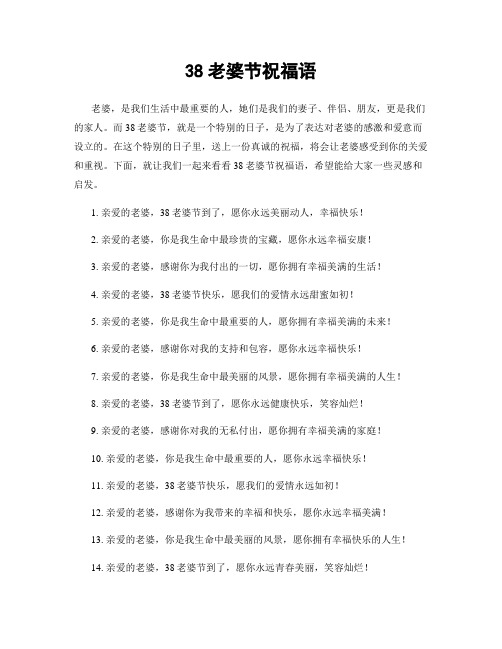 38 老婆节祝福语

老婆，是我们生活中最重要的人，她们是我们的妻子、伴侣、朋友，更是我们的家人。而 38 老婆节，就是一个特别的日子，是为了表达对老婆的感激和爱意而设立的。在这个特别的日子里，送上一份真诚的祝福，将会让老婆感受到你的关爱和重视。下面，就让我们一起来看看 38 老婆节祝福语，希望能给大家一些灵感和启发。

1. 亲爱的老婆，38 老婆节到了，愿你永远美丽动人，幸福快乐！

2. 亲爱的老婆，你是我生命中最珍贵的宝藏，愿你永远幸福安康！

3. 亲爱的老婆，感谢你为我付出的一切，愿你拥有幸福美满的生活！

4. 亲爱的老婆，38 老婆节快乐，愿我们的爱情永远甜蜜如初！

5. 亲爱的老婆，你是我生命中最重要的人，愿你拥有幸福美满的未来！

6. 亲爱的老婆，感谢你对我的支持和包容，愿你永远幸福快乐！

7. 亲爱的老婆，你是我生命中最美丽的风景，愿你拥有幸福美满的人生！

8. 亲爱的老婆，38 老婆节到了，愿你永远健康快乐，笑容灿烂！

9. 亲爱的老婆，感谢你对我的无私付出，愿你拥有幸福美满的家庭！

10. 亲爱的老婆，你是我生命中最重要的人，愿你永远幸福快乐！

11. 亲爱的老婆，38 老婆节快乐，愿我们的爱情永远如初！

12. 亲爱的老婆，感谢你为我带来的幸福和快乐，愿你永远幸福美满！

13. 亲爱的老婆，你是我生命中最美丽的风景，愿你拥有幸福快乐的人生！

14. 亲爱的老婆，38 老婆节到了，愿你永远青春美丽，笑容灿烂！